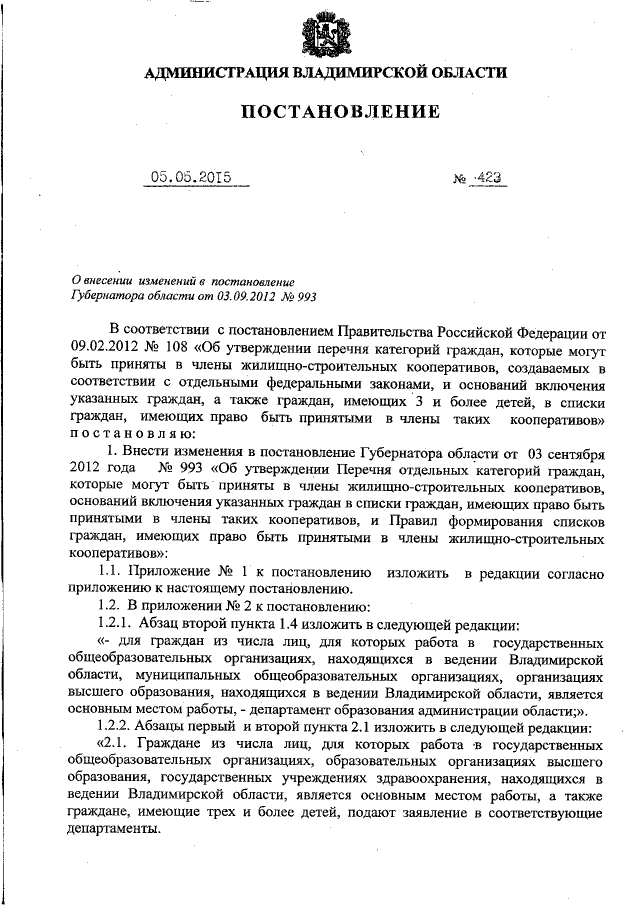 АДМИНИСТРАЦИЯ ВЛАДИМИРСКОЙ ОБЛАСТИ

ПОСТАНОВЛЕНИЕ

05.05.2015 № 423

О внесении изменений в постановление Губернатора области от 03.09.2012 № 993

В соответствии с постановлением Правительства Российской Федерации от 09.02.2012 № 108 «Об утверждении перечня категорий граждан, которые могут быть приняты в члены жилищно-строительных кооперативов, создаваемых в соответствии с отдельными федеральными законами, и оснований включения указанных граждан, а также граждан, имеющих 3 и более детей, в списки граждан, имеющих право быть принятыми в члены таких кооперативов» постановляю:

1. Внести изменения в постановление Губернатора области от 03 сентября 2012 года № 993 «Об утверждении Перечня отдельных категорий граждан, которые могут быть приняты в члены жилищно-строительных кооперативов, оснований включения указанных граждан в списки граждан, имеющих право быть принятыми в члены таких кооперативов, и Правил формирования списков граждан, имеющих право быть принятыми в члены жилищно-строительных кооперативов»:

1.1. Приложение № 1 к постановлению изложить в редакции согласно приложению к настоящему постановлению.

1.2. В приложении № 2 к постановлению:

1.2.1. Абзац второй пункта 1.4 изложить в следующей редакции:

«- для граждан из числа лиц, для которых работа в государственных общеобразовательных организациях, находящихся в ведении Владимирской области, муниципальных общеобразовательных организациях, организациях высшего образования, находящихся в ведении Владимирской области, является основным местом работы, - департамент образования администрации области;».

1.2.2. Абзацы первый и второй пункта 2.1 изложить в следующей редакции:

«2.1. Граждане из числа лиц, для которых работа в государственных общеобразовательных организациях, образовательных организациях высшего образования, государственных учреждениях здравоохранения, находящихся в ведении Владимирской области, является основным местом работы, а также граждане, имеющие трех и более детей, подают заявление в соответствующие департаменты.